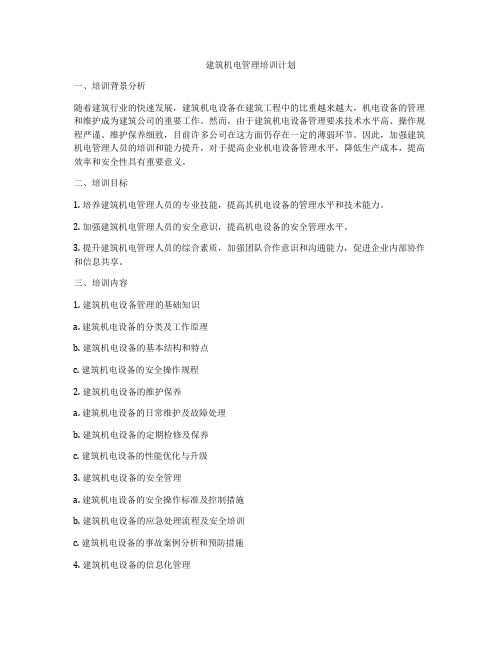 建筑机电管理培训计划

一、培训背景分析

随着建筑行业的快速发展，建筑机电设备在建筑工程中的比重越来越大，机电设备的管理和维护成为建筑公司的重要工作。然而，由于建筑机电设备管理要求技术水平高、操作规程严谨、维护保养细致，目前许多公司在这方面仍存在一定的薄弱环节。因此，加强建筑机电管理人员的培训和能力提升，对于提高企业机电设备管理水平，降低生产成本，提高效率和安全性具有重要意义。

二、培训目标

1. 培养建筑机电管理人员的专业技能，提高其机电设备的管理水平和技术能力。

2. 加强建筑机电管理人员的安全意识，提高机电设备的安全管理水平。

3. 提升建筑机电管理人员的综合素质，加强团队合作意识和沟通能力，促进企业内部协作和信息共享。

三、培训内容

1. 建筑机电设备管理的基础知识

a. 建筑机电设备的分类及工作原理

b. 建筑机电设备的基本结构和特点

c. 建筑机电设备的安全操作规程

2. 建筑机电设备的维护保养

a. 建筑机电设备的日常维护及故障处理

b. 建筑机电设备的定期检修及保养

c. 建筑机电设备的性能优化与升级

3. 建筑机电设备的安全管理

a. 建筑机电设备的安全操作标准及控制措施

b. 建筑机电设备的应急处理流程及安全培训

c. 建筑机电设备的事故案例分析和预防措施

4. 建筑机电设备的信息化管理